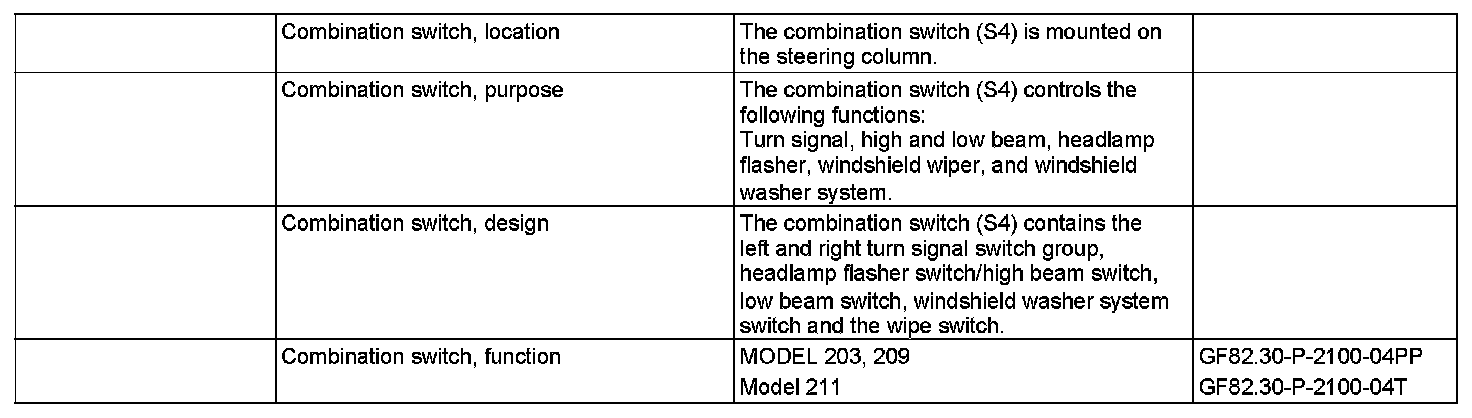 |  | Combination switch, location | The combination switch (S4) is mounted on the steering column. |  |
|---|---|---|---|
|  | Combination switch, purpose | The combination switch (S4) controls the following functions: Turn signal, high and low beam, headlamp flasher, windshield wiper, and windshield washer system. |  |
|  | Combination switch, design | The combination switch (S4) contains the left and right turn signal switch group, headlamp flasher switch/high beam switch, low beam switch, windshield washer system switch and the wipe switch. |  |
|  | Combination switch, function | MODEL 203, 209 Model 211 | GF82.30-P-2100-04PP GF82.30-P-2100-04T |